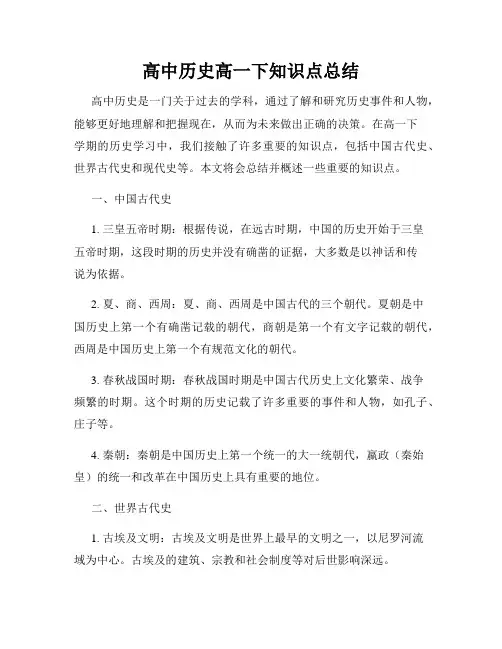 高中历史高一下知识点总结

高中历史是一门关于过去的学科，通过了解和研究历史事件和人物，能够更好地理解和把握现在，从而为未来做出正确的决策。在高一下学期的历史学习中，我们接触了许多重要的知识点，包括中国古代史、世界古代史和现代史等。本文将会总结并概述一些重要的知识点。

一、中国古代史

1. 三皇五帝时期：根据传说，在远古时期，中国的历史开始于三皇五帝时期，这段时期的历史并没有确凿的证据，大多数是以神话和传说为依据。

2. 夏、商、西周：夏、商、西周是中国古代的三个朝代。夏朝是中国历史上第一个有确凿记载的朝代，商朝是第一个有文字记载的朝代，西周是中国历史上第一个有规范文化的朝代。

3. 春秋战国时期：春秋战国时期是中国古代历史上文化繁荣、战争频繁的时期。这个时期的历史记载了许多重要的事件和人物，如孔子、庄子等。

4. 秦朝：秦朝是中国历史上第一个统一的大一统朝代，嬴政（秦始皇）的统一和改革在中国历史上具有重要的地位。

二、世界古代史

1. 古埃及文明：古埃及文明是世界上最早的文明之一，以尼罗河流域为中心。古埃及的建筑、宗教和社会制度等对后世影响深远。